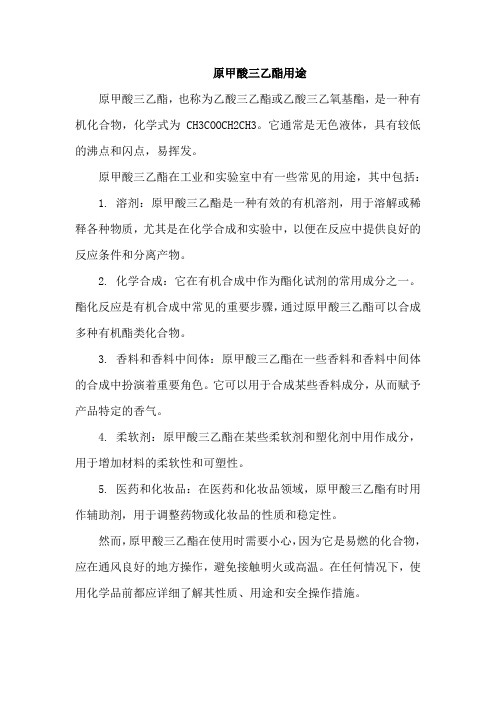 原甲酸三乙酯用途

原甲酸三乙酯，也称为乙酸三乙酯或乙酸三乙氧基酯，是一种有机化合物，化学式为 CH3COOCH2CH3。它通常是无色液体，具有较低的沸点和闪点，易挥发。

原甲酸三乙酯在工业和实验室中有一些常见的用途，其中包括：

1. 溶剂：原甲酸三乙酯是一种有效的有机溶剂，用于溶解或稀释各种物质，尤其是在化学合成和实验中，以便在反应中提供良好的反应条件和分离产物。

2. 化学合成：它在有机合成中作为酯化试剂的常用成分之一。酯化反应是有机合成中常见的重要步骤，通过原甲酸三乙酯可以合成多种有机酯类化合物。

3. 香料和香料中间体：原甲酸三乙酯在一些香料和香料中间体的合成中扮演着重要角色。它可以用于合成某些香料成分，从而赋予产品特定的香气。

4. 柔软剂：原甲酸三乙酯在某些柔软剂和塑化剂中用作成分，用于增加材料的柔软性和可塑性。

5. 医药和化妆品：在医药和化妆品领域，原甲酸三乙酯有时用作辅助剂，用于调整药物或化妆品的性质和稳定性。

然而，原甲酸三乙酯在使用时需要小心，因为它是易燃的化合物，应在通风良好的地方操作，避免接触明火或高温。在任何情况下，使用化学品前都应详细了解其性质、用途和安全操作措施。